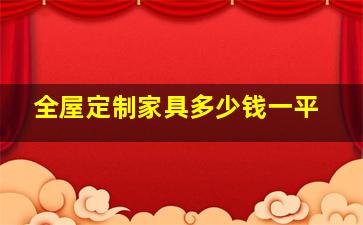 全屋定制家具多少钱一平